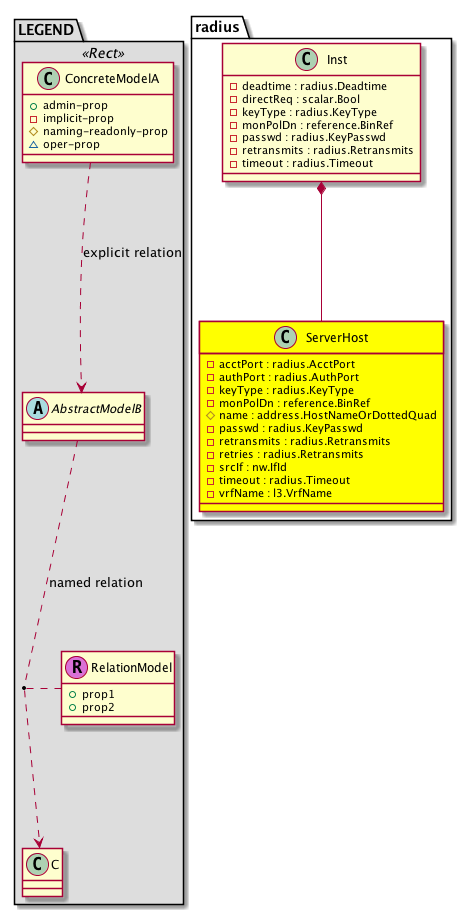 LEGEND

«Rect»

C ConcreteModelA
+ admin-prop
- implicit-prop
# naming-readonly-prop
△ oper-prop

explicit relation

A AbstractModelB

named relation

R RelationModel
+ prop1
+ prop2

C C

radius

C Inst
- deadtime : radius.Deadtime
- directReq : scalar.Bool
- keyType : radius.KeyType
- monPolDn : reference.BinRef
- passwd : radius.KeyPasswd
- retransmits : radius.Retransmits
- timeout : radius.Timeout

C ServerHost
- acctPort : radius.AcctPort
- authPort : radius.AuthPort
- keyType : radius.KeyType
- monPolDn : reference.BinRef
# name : address.HostNameOrDottedQuad
- passwd : radius.KeyPasswd
- retransmits : radius.Retransmits
- retries : radius.Retransmits
- srcIf : nw.IfId
- timeout : radius.Timeout
- vrfName : l3.VrfName